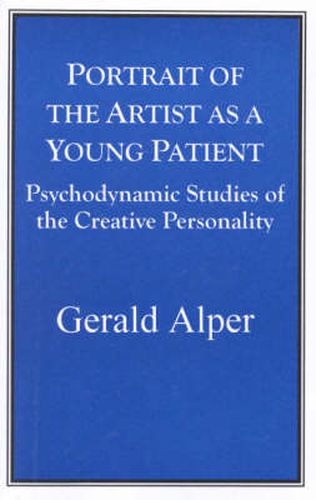 PORTRAIT OF THE ARTIST AS A YOUNG PATIENT

Psychodynamic Studies of the Creative Personality

Gerald Alper